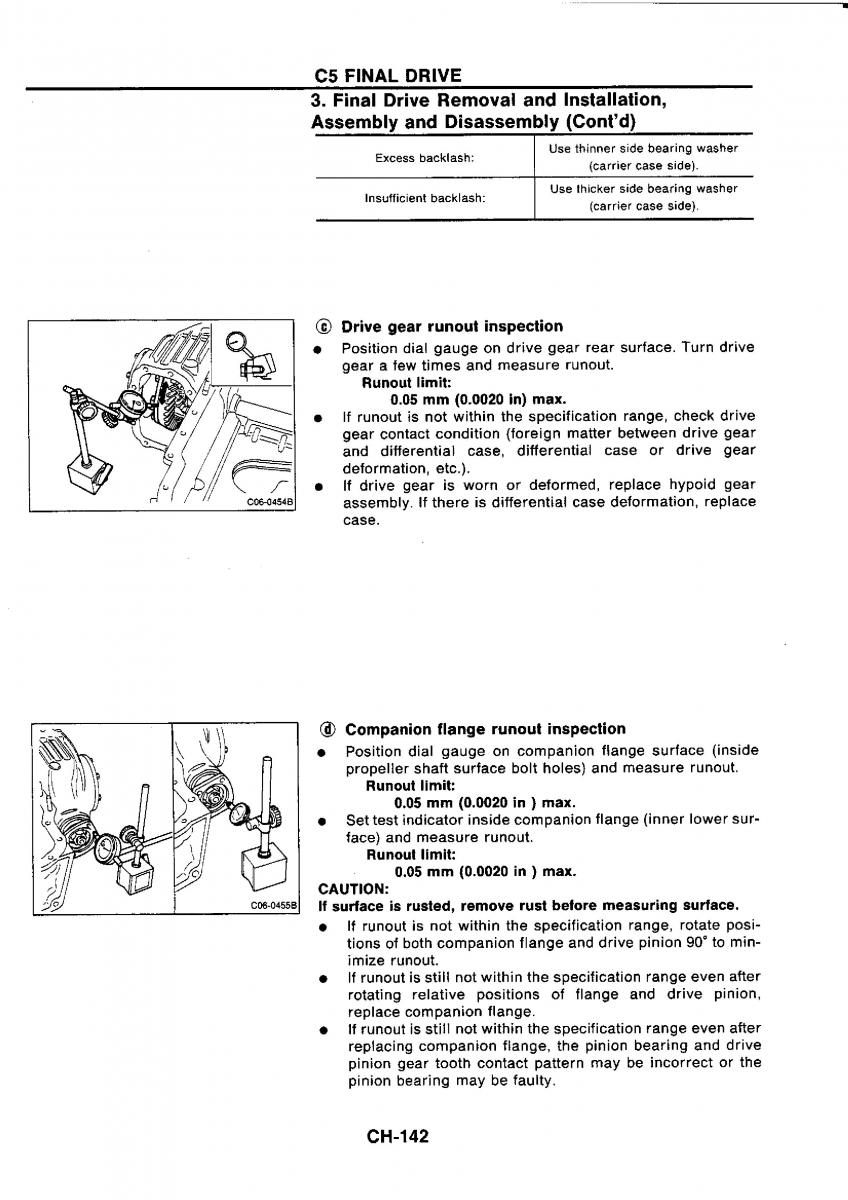 C5 FINAL DRIVE

3. Final Drive Removal and Installation, Assembly and Disassembly (Cont'd)

| Excess backlash: | Use thinner side bearing washer (carrier case side). |
|---|---|
| Insufficient backlash: | Use thicker side bearing washer (carrier case side). |

C06-0454B

ⓒ Drive gear runout inspection
● Position dial gauge on drive gear rear surface. Turn drive gear a few times and measure runout.
Runout limit:
0.05 mm (0.0020 in) max.
● If runout is not within the specification range, check drive gear contact condition (foreign matter between drive gear and differential case, differential case or drive gear deformation, etc.).
● If drive gear is worn or deformed, replace hypoid gear assembly. If there is differential case deformation, replace case.

C06-0455B

ⓓ Companion flange runout inspection
● Position dial gauge on companion flange surface (inside propeller shaft surface bolt holes) and measure runout.
Runout limit:
0.05 mm (0.0020 in ) max.
● Set test indicator inside companion flange (inner lower surface) and measure runout.
Runout limit:
0.05 mm (0.0020 in ) max.
CAUTION:
If surface is rusted, remove rust before measuring surface.
● If runout is not within the specification range, rotate positions of both companion flange and drive pinion 90° to minimize runout.
● If runout is still not within the specification range even after rotating relative positions of flange and drive pinion, replace companion flange.
● If runout is still not within the specification range even after replacing companion flange, the pinion bearing and drive pinion gear tooth contact pattern may be incorrect or the pinion bearing may be faulty.

CH-142